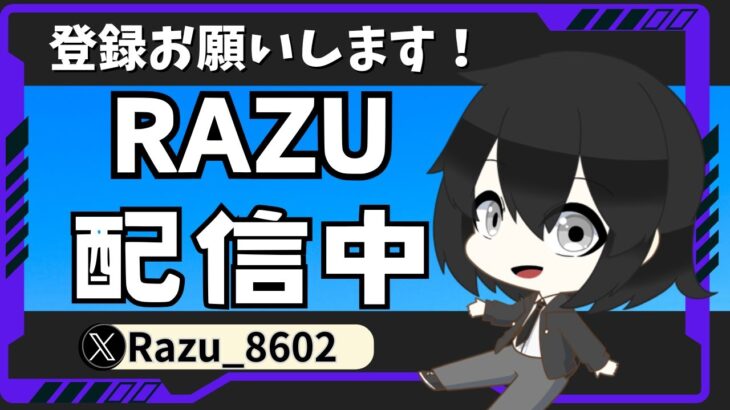 登録お願いします！

RAZU
配信中

Razu_8602